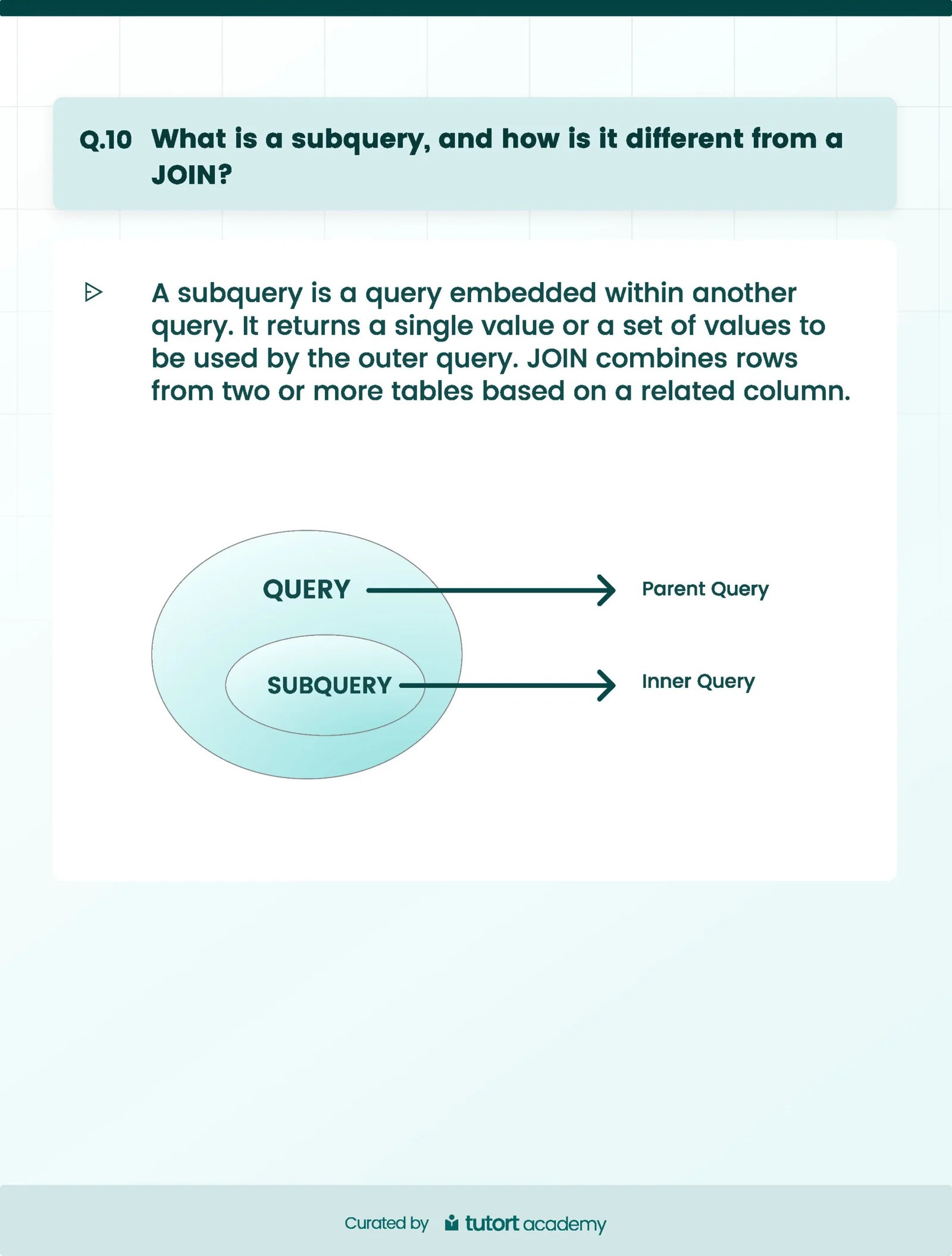 Q.10 What is a subquery, and how is it different from a JOIN?

A subquery is a query embedded within another query. It returns a single value or a set of values to be used by the outer query. JOIN combines rows from two or more tables based on a related column.

QUERY

Parent Query

SUBQUERY

Inner Query

Curated by tutort academy